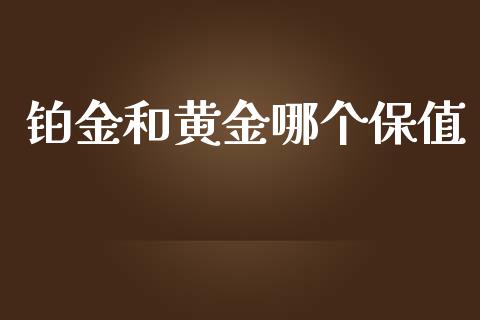 铂金和黄金哪个保值